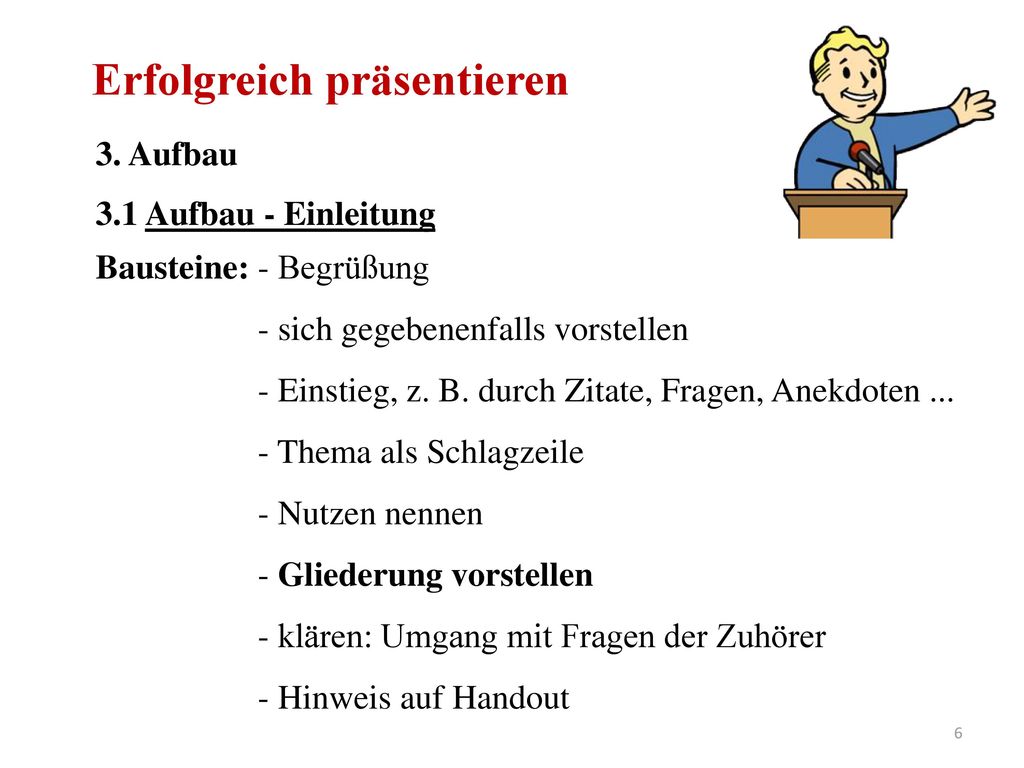 Erfolgreich präsentieren

3. Aufbau

3.1 Aufbau - Einleitung

Bausteine: - Begrüßung

- sich gegebenenfalls vorstellen

- Einstieg, z. B. durch Zitate, Fragen, Anekdoten ...

- Thema als Schlagzeile

- Nutzen nennen

- Gliederung vorstellen

- klären: Umgang mit Fragen der Zuhörer

- Hinweis auf Handout

6